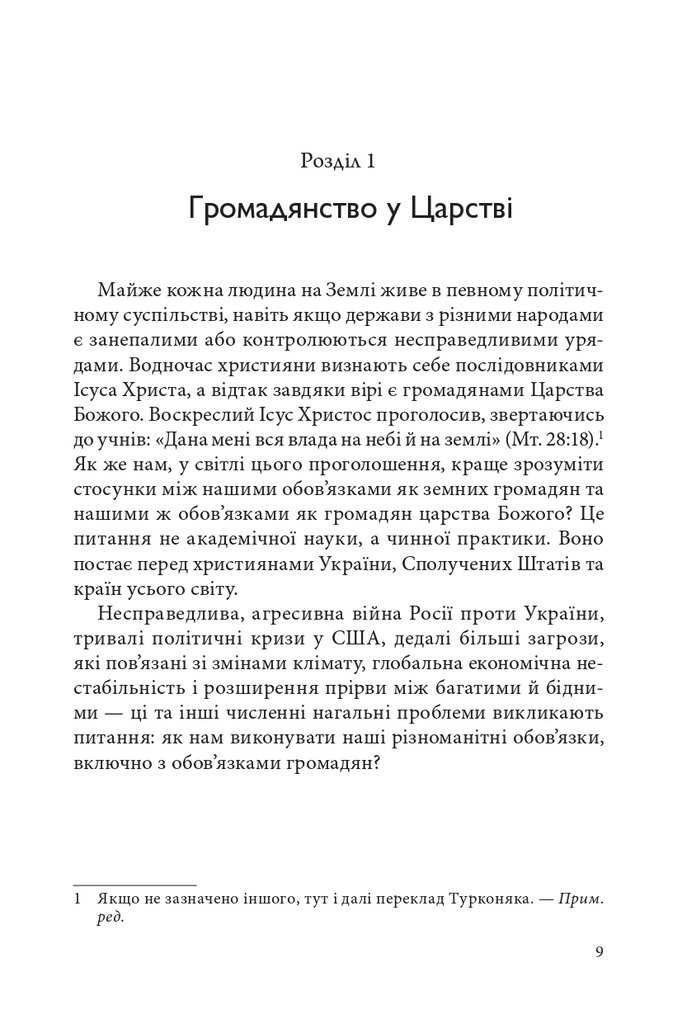 Розділ 1

Громадянство у Царстві

Майже кожна людина на Землі живе в певному політичному суспільстві, навіть якщо держави з різними народами є занепалими або контролюються несправедливими урядами. Водночас християни визнають себе послідовниками Ісуса Христа, а відтак завдяки вірі є громадянами Царства Божого. Воскреслий Ісус Христос проголосив, звертаючись до учнів: «Дана мені вся влада на небі й на землі» (Мт. 28:18).$^1$ Як же нам, у світлі цього проголошення, краще зрозуміти стосунки між нашими обов'язками як земних громадян та нашими ж обов'язками як громадян царства Божого? Це питання не академічної науки, а чинної практики. Воно постає перед християнами України, Сполучених Штатів та країн усього світу.

Несправедлива, агресивна війна Росії проти України, тривалі політичні кризи у США, дедалі більші загрози, які пов'язані зі змінами клімату, глобальна економічна нестабільність і розширення прірви між багатими й бідними — ці та інші численні нагальні проблеми викликають питання: як нам виконувати наші різноманітні обов'язки, включно з обов'язками громадян?

1 Якщо не зазначено іншого, тут і далі переклад Турконяка. — Прим. ред.

9